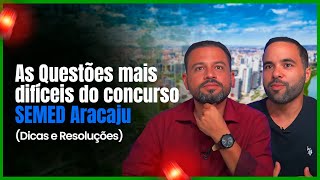 As Questões mais difíceis do concurso
SEMED Aracaju
(Dicas e Resoluções)